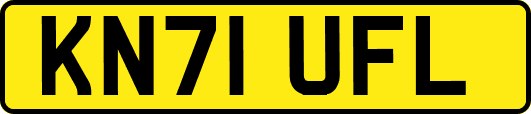 KN71 UFL